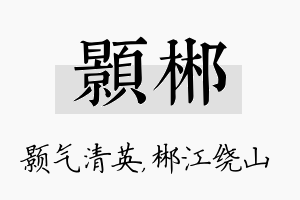 顥郴

颢气清英,郴江绕山